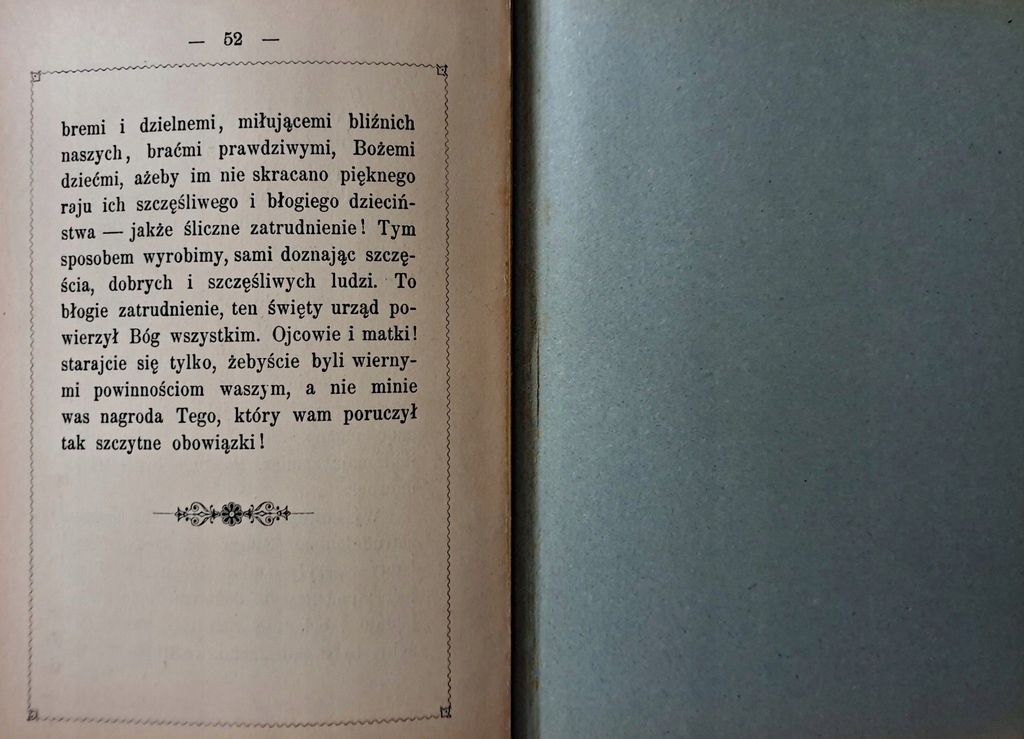 — 52 —

bremi i dzielnemi, miłującemi bliźnich naszych, braćmi prawdziwymi, Bożemi dziećmi, ażeby im nie skracano pięknego raju ich szczęśliwego i błogiego dzieciństwa — jakże śliczne zatrudnienie! Tym sposobem wyrobimy, sami doznając szczęścia, dobrych i szczęśliwych ludzi. To błogie zatrudnienie, ten święty urząd powierzył Bóg wszystkim. Ojcowie i matki! starajcie się tylko, żebyście byli wiernymi powinnościom waszym, a nie minie was nagroda Tego, który wam poruczył tak szczytne obowiązki!